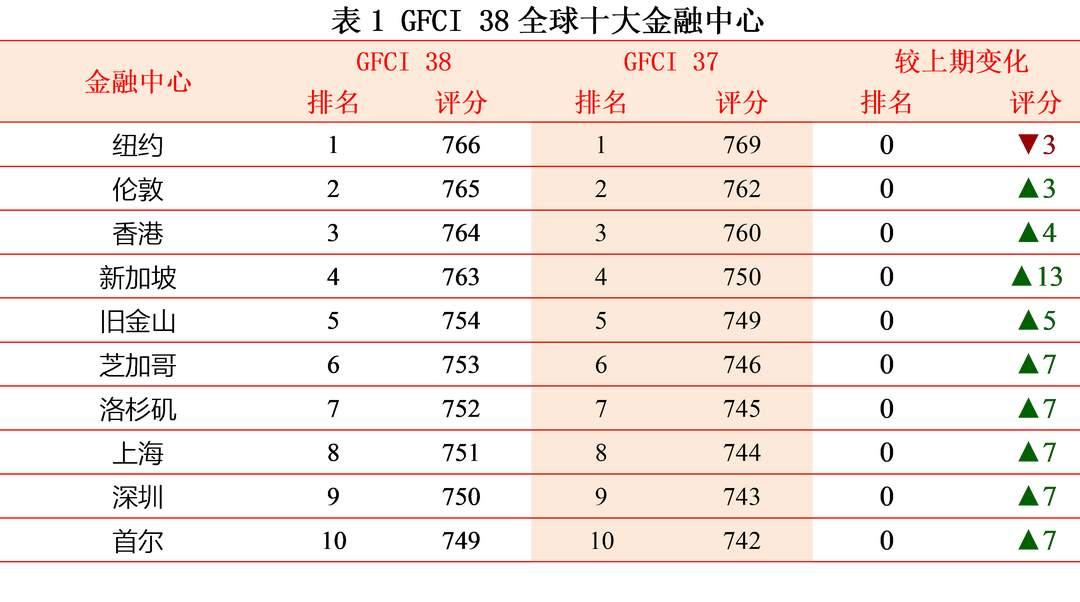 表 1 GFCI 38 全球十大金融中心

| 金融中心 | GFCI 38 排名 | GFCI 38 评分 | GFCI 37 排名 | GFCI 37 评分 | 较上期变化 排名 | 较上期变化 评分 |
|---|---|---|---|---|---|---|
| 纽约 | 1 | 766 | 1 | 769 | 0 | ▼3 |
| 伦敦 | 2 | 765 | 2 | 762 | 0 | ▲3 |
| 香港 | 3 | 764 | 3 | 760 | 0 | ▲4 |
| 新加坡 | 4 | 763 | 4 | 750 | 0 | ▲13 |
| 旧金山 | 5 | 754 | 5 | 749 | 0 | ▲5 |
| 芝加哥 | 6 | 753 | 6 | 746 | 0 | ▲7 |
| 洛杉矶 | 7 | 752 | 7 | 745 | 0 | ▲7 |
| 上海 | 8 | 751 | 8 | 744 | 0 | ▲7 |
| 深圳 | 9 | 750 | 9 | 743 | 0 | ▲7 |
| 首尔 | 10 | 749 | 10 | 742 | 0 | ▲7 |